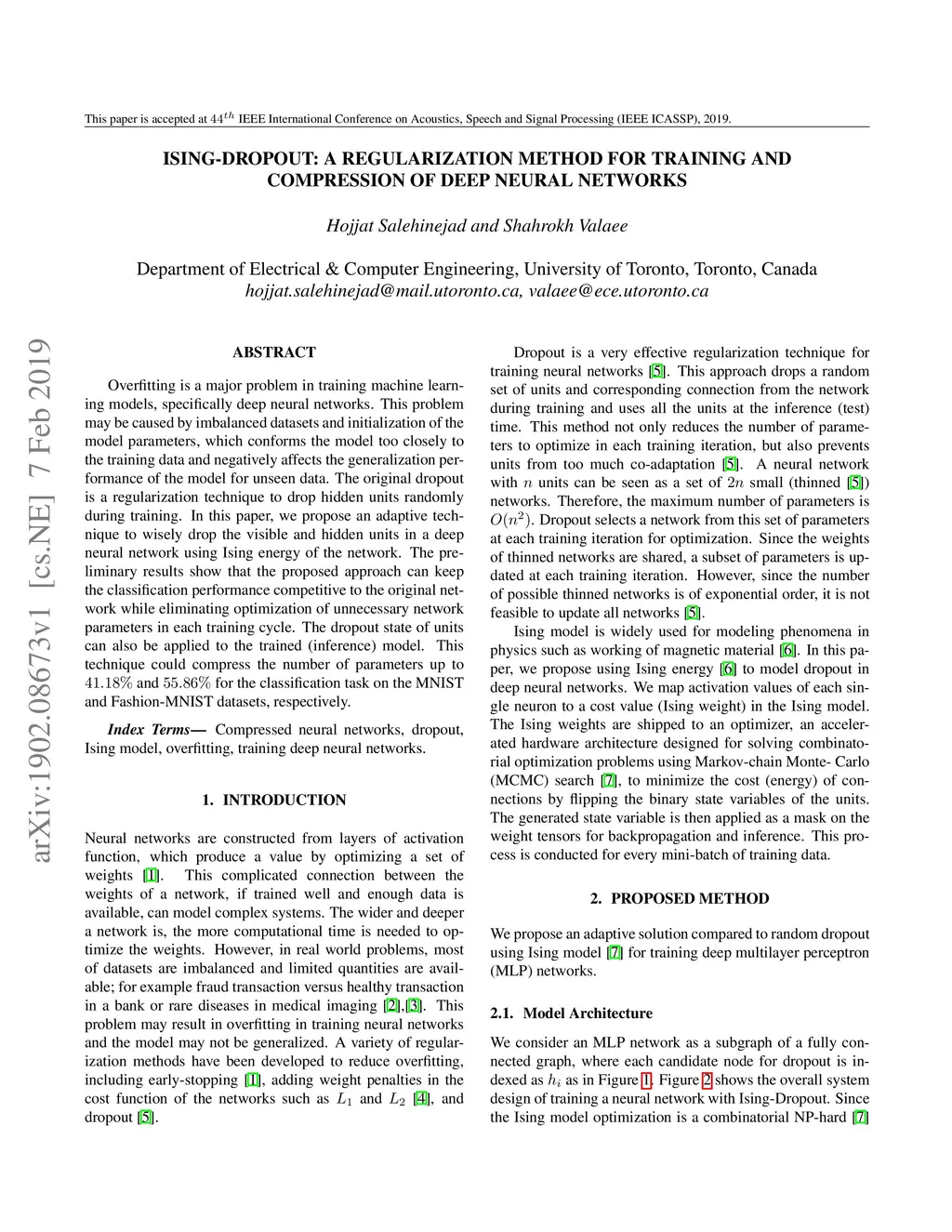 This paper is accepted at $44^{th}$ IEEE International Conference on Acoustics, Speech and Signal Processing (IEEE ICASSP), 2019.

ISING-DROPOUT: A REGULARIZATION METHOD FOR TRAINING AND COMPRESSION OF DEEP NEURAL NETWORKS

Hojjat Salehinejad and Shahrokh Valaee

Department of Electrical & Computer Engineering, University of Toronto, Toronto, Canada
hojjat.salehinejad@mail.utoronto.ca, valaee@ece.utoronto.ca

arXiv:1902.08673v1 [cs.NE] 7 Feb 2019

ABSTRACT

Overfitting is a major problem in training machine learning models, specifically deep neural networks. This problem may be caused by imbalanced datasets and initialization of the model parameters, which conforms the model too closely to the training data and negatively affects the generalization performance of the model for unseen data. The original dropout is a regularization technique to drop hidden units randomly during training. In this paper, we propose an adaptive technique to wisely drop the visible and hidden units in a deep neural network using Ising energy of the network. The preliminary results show that the proposed approach can keep the classification performance competitive to the original network while eliminating optimization of unnecessary network parameters in each training cycle. The dropout state of units can also be applied to the trained (inference) model. This technique could compress the number of parameters up to $41.18\%$ and $55.86\%$ for the classification task on the MNIST and Fashion-MNIST datasets, respectively.

Index Terms— Compressed neural networks, dropout, Ising model, overfitting, training deep neural networks.

1. INTRODUCTION

Neural networks are constructed from layers of activation function, which produce a value by optimizing a set of weights [1]. This complicated connection between the weights of a network, if trained well and enough data is available, can model complex systems. The wider and deeper a network is, the more computational time is needed to optimize the weights. However, in real world problems, most of datasets are imbalanced and limited quantities are available; for example fraud transaction versus healthy transaction in a bank or rare diseases in medical imaging [2],[3]. This problem may result in overfitting in training neural networks and the model may not be generalized. A variety of regularization methods have been developed to reduce overfitting, including early-stopping [1], adding weight penalties in the cost function of the networks such as $L_1$ and $L_2$ [4], and dropout [5].

Dropout is a very effective regularization technique for training neural networks [5]. This approach drops a random set of units and corresponding connection from the network during training and uses all the units at the inference (test) time. This method not only reduces the number of parameters to optimize in each training iteration, but also prevents units from too much co-adaptation [5]. A neural network with $n$ units can be seen as a set of $2n$ small (thinned [5]) networks. Therefore, the maximum number of parameters is $O(n^2)$. Dropout selects a network from this set of parameters at each training iteration for optimization. Since the weights of thinned networks are shared, a subset of parameters is updated at each training iteration. However, since the number of possible thinned networks is of exponential order, it is not feasible to update all networks [5].

Ising model is widely used for modeling phenomena in physics such as working of magnetic material [6]. In this paper, we propose using Ising energy [6] to model dropout in deep neural networks. We map activation values of each single neuron to a cost value (Ising weight) in the Ising model. The Ising weights are shipped to an optimizer, an accelerated hardware architecture designed for solving combinatorial optimization problems using Markov-chain Monte- Carlo (MCMC) search [7], to minimize the cost (energy) of connections by flipping the binary state variables of the units. The generated state variable is then applied as a mask on the weight tensors for backpropagation and inference. This process is conducted for every mini-batch of training data.

2. PROPOSED METHOD

We propose an adaptive solution compared to random dropout using Ising model [7] for training deep multilayer perceptron (MLP) networks.

2.1. Model Architecture

We consider an MLP network as a subgraph of a fully connected graph, where each candidate node for dropout is indexed as $h_i$ as in Figure 1. Figure 2 shows the overall system design of training a neural network with Ising-Dropout. Since the Ising model optimization is a combinatorial NP-hard [7]